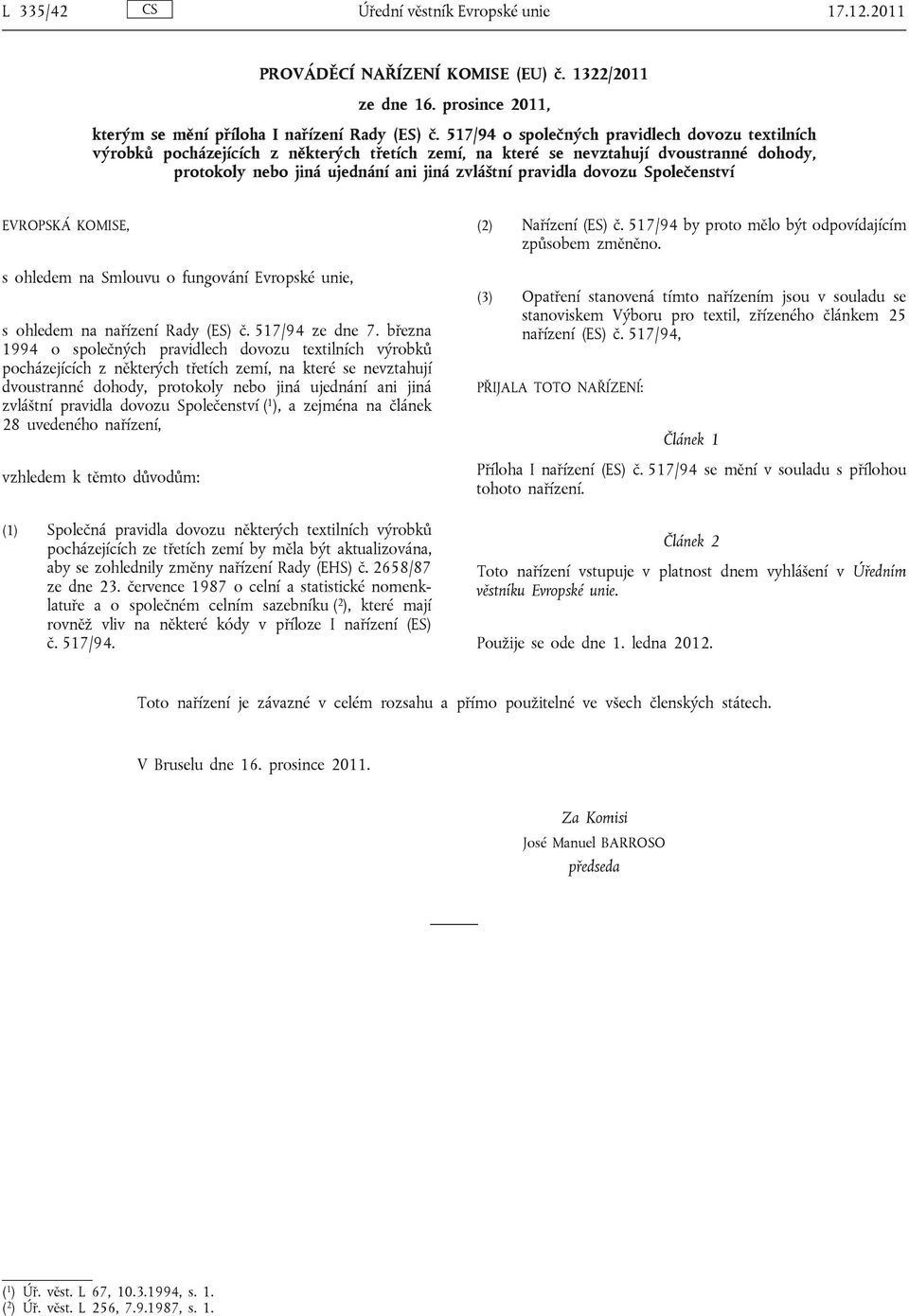 L 335/42 CS Úřední věstník Evropské unie 17.12.2011

PROVÁDĚCÍ NAŘÍZENÍ KOMISE (EU) č. 1322/2011

ze dne 16. prosince 2011,

kterým se mění příloha I nařízení Rady (ES) č. 517/94 o společných pravidlech dovozu textilních výrobků pocházejících z některých třetích zemí, na které se nevztahují dvoustranné dohody, protokoly nebo jiná ujednání ani jiná zvláštní pravidla dovozu Společenství

EVROPSKÁ KOMISE,

s ohledem na Smlouvu o fungování Evropské unie,

s ohledem na nařízení Rady (ES) č. 517/94 ze dne 7. března 1994 o společných pravidlech dovozu textilních výrobků pocházejících z některých třetích zemí, na které se nevztahují dvoustranné dohody, protokoly nebo jiná ujednání ani jiná zvláštní pravidla dovozu Společenství ($^1$), a zejména na článek 28 uvedeného nařízení,

vzhledem k těmto důvodům:

(1) Společná pravidla dovozu některých textilních výrobků pocházejících ze třetích zemí by měla být aktualizována, aby se zohlednily změny nařízení Rady (EHS) č. 2658/87 ze dne 23. července 1987 o celní a statistické nomenklatuře a o společném celním sazebníku ($^2$), které mají rovněž vliv na některé kódy v příloze I nařízení (ES) č. 517/94.

(2) Nařízení (ES) č. 517/94 by proto mělo být odpovídajícím způsobem změněno.

(3) Opatření stanovená tímto nařízením jsou v souladu se stanoviskem Výboru pro textil, zřízeného článkem 25 nařízení (ES) č. 517/94,

PŘIJALA TOTO NAŘÍZENÍ:

Článek 1

Příloha I nařízení (ES) č. 517/94 se mění v souladu s přílohou tohoto nařízení.

Článek 2

Toto nařízení vstupuje v platnost dnem vyhlášení v Úředním věstníku Evropské unie.

Použije se ode dne 1. ledna 2012.

Toto nařízení je závazné v celém rozsahu a přímo použitelné ve všech členských státech.

V Bruselu dne 16. prosince 2011.

Za Komisi
José Manuel BARROSO
předseda

($^1$) Úř. věst. L 67, 10.3.1994, s. 1.
($^2$) Úř. věst. L 256, 7.9.1987, s. 1.